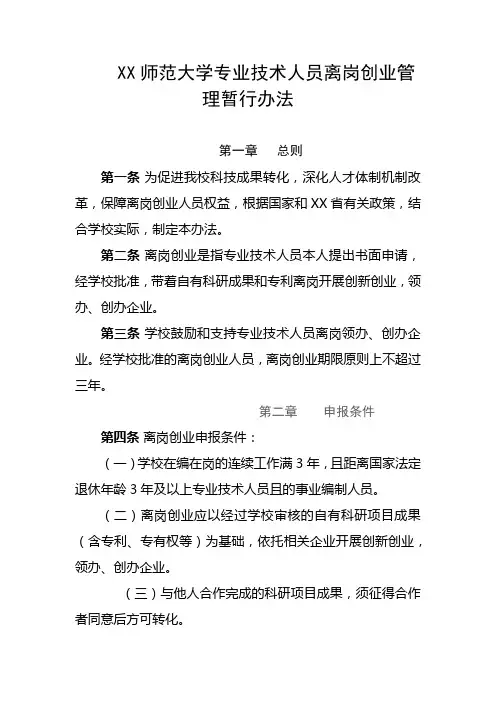 XX 师范大学专业技术人员离岗创业管理暂行办法

第一章　总则

第一条 为促进我校科技成果转化，深化人才体制机制改革，保障离岗创业人员权益，根据国家和 XX 省有关政策，结合学校实际，制定本办法。

第二条 离岗创业是指专业技术人员本人提出书面申请，经学校批准，带着自有科研成果和专利离岗开展创新创业，领办、创办企业。

第三条 学校鼓励和支持专业技术人员离岗领办、创办企业。经学校批准的离岗创业人员，离岗创业期限原则上不超过三年。

第二章　申报条件

第四条 离岗创业申报条件：

（一）学校在编在岗的连续工作满 3 年，且距离国家法定退休年龄 3 年及以上专业技术人员且的事业编制人员。

（二）离岗创业应以经过学校审核的自有科研项目成果（含专利、专有权等）为基础，依托相关企业开展创新创业，领办、创办企业。

（三）与他人合作完成的科研项目成果，须征得合作者同意后方可转化。